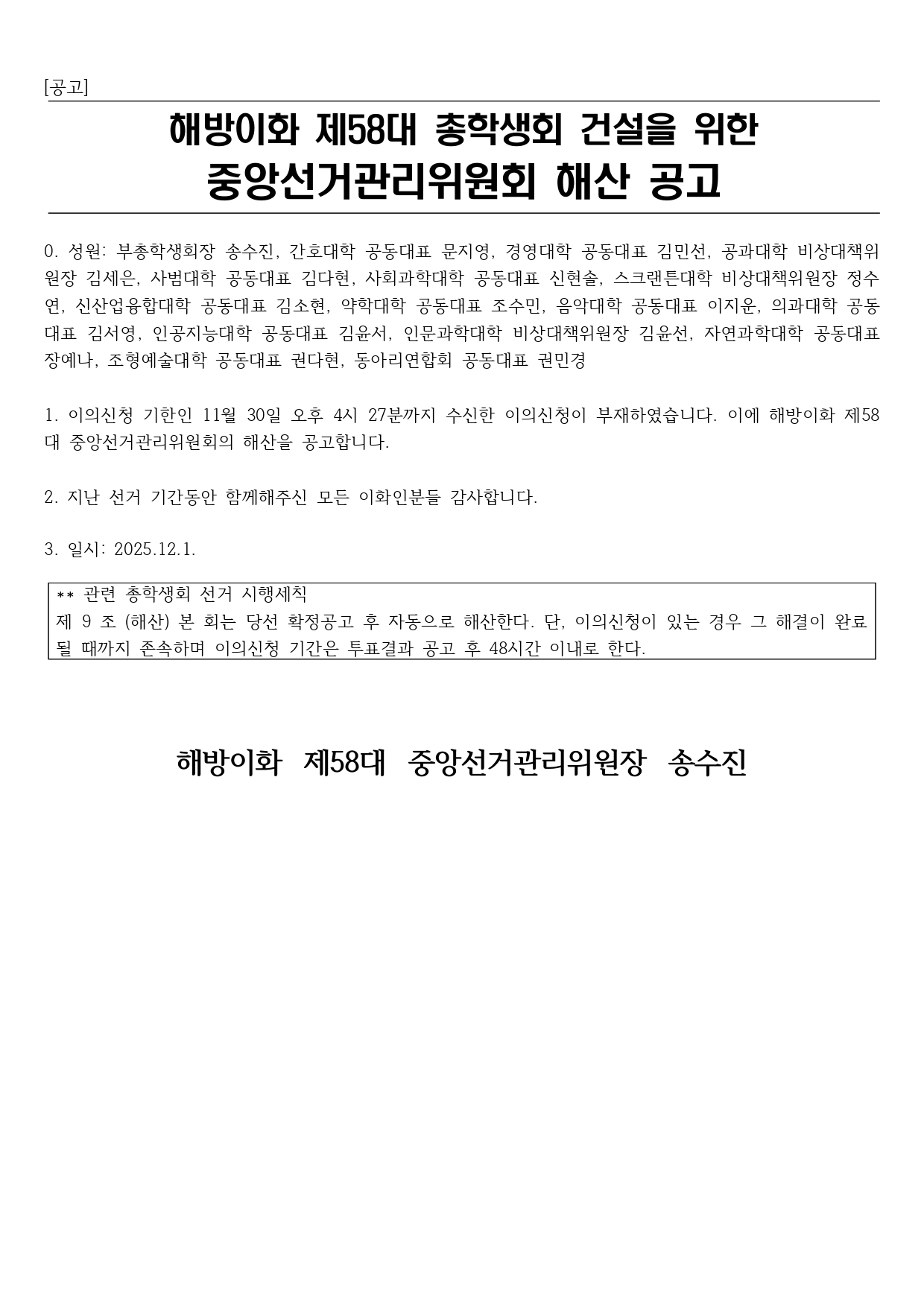 [공고]

해방이화 제58대 총학생회 건설을 위한
중앙선거관리위원회 해산 공고

0. 성원: 부총학생회장 송수진, 간호대학 공동대표 문지영, 경영대학 공동대표 김민선, 공과대학 비상대책위원장 김세은, 사범대학 공동대표 김다현, 사회과학대학 공동대표 신현솔, 스크랜튼대학 비상대책위원장 정수연, 신산업융합대학 공동대표 김소현, 약학대학 공동대표 조수민, 음악대학 공동대표 이지운, 의과대학 공동대표 김서영, 인공지능대학 공동대표 김윤서, 인문과학대학 비상대책위원장 김윤선, 자연과학대학 공동대표 장예나, 조형예술대학 공동대표 권다현, 동아리연합회 공동대표 권민경

1. 이의신청 기한인 11월 30일 오후 4시 27분까지 수신한 이의신청이 부재하였습니다. 이에 해방이화 제58대 중앙선거관리위원회의 해산을 공고합니다.

2. 지난 선거 기간동안 함께해주신 모든 이화인분들 감사합니다.

3. 일시: 2025.12.1.

** 관련 총학생회 선거 시행세칙
제 9 조 (해산) 본 회는 당선 확정공고 후 자동으로 해산한다. 단, 이의신청이 있는 경우 그 해결이 완료될 때까지 존속하며 이의신청 기간은 투표결과 공고 후 48시간 이내로 한다.

해방이화 제58대 중앙선거관리위원장 송수진